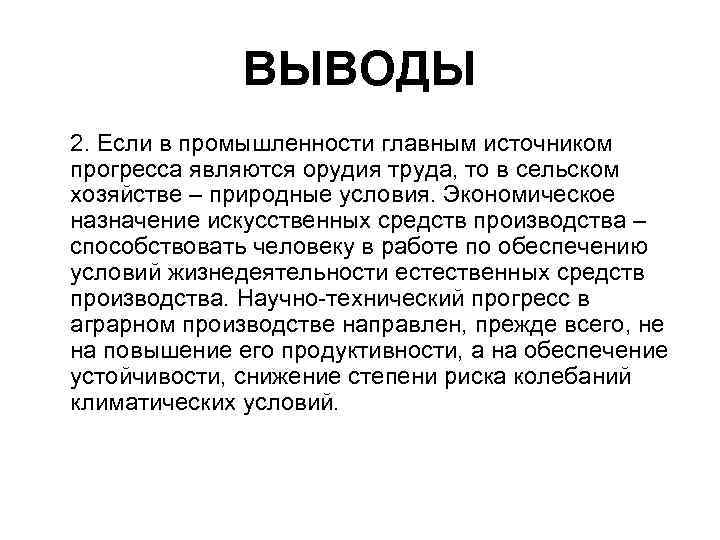 ВЫВОДЫ

2. Если в промышленности главным источником прогресса являются орудия труда, то в сельском хозяйстве – природные условия. Экономическое назначение искусственных средств производства – способствовать человеку в работе по обеспечению условий жизнедеятельности естественных средств производства. Научно-технический прогресс в аграрном производстве направлен, прежде всего, не на повышение его продуктивности, а на обеспечение устойчивости, снижение степени риска колебаний климатических условий.